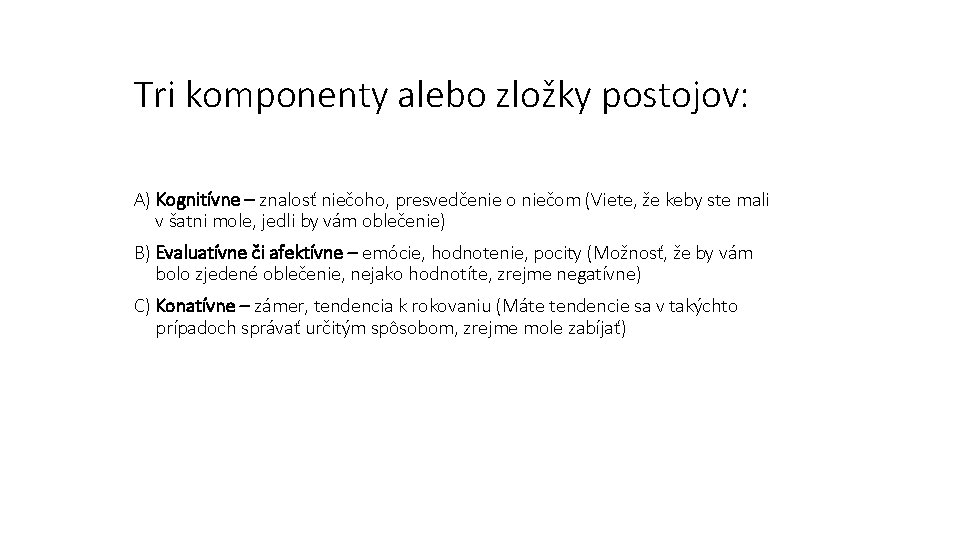 Tri komponenty alebo zložky postojov:

A) Kognitívne – znalosť niečoho, presvedčenie o niečom (Viete, že keby ste mali v šatni mole, jedli by vám oblečenie)

B) Evaluatívne či afektívne – emócie, hodnotenie, pocity (Možnosť, že by vám bolo zjedené oblečenie, nejako hodnotíte, zrejme negatívne)

C) Konatívne – zámer, tendencia k rokovaniu (Máte tendencie sa v takýchto prípadoch správať určitým spôsobom, zrejme mole zabíjať)